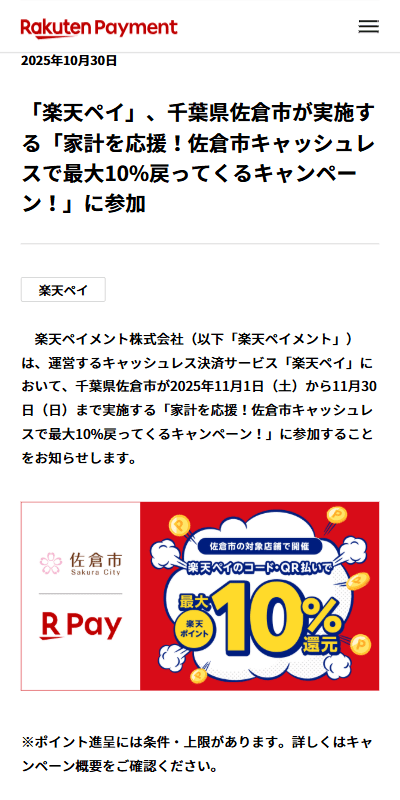 Rakuten Payment

2025年10月30日

「楽天ペイ」、千葉県佐倉市が実施する「家計を応援！佐倉市キャッシュレスで最大10%戻ってくるキャンペーン！」に参加

楽天ペイ

楽天ペイメント株式会社（以下「楽天ペイメント」）は、運営するキャッシュレス決済サービス「楽天ペイ」において、千葉県佐倉市が2025年11月1日（土）から11月30日（日）まで実施する「家計を応援！佐倉市キャッシュレスで最大10%戻ってくるキャンペーン！」に参加することをお知らせします。

佐倉市
Sakura City

R Pay

佐倉市の対象店舗で開催
楽天ペイのコード・QR払いで
最大
楽天ポイント
10%
還元

※ポイント進呈には条件・上限があります。詳しくはキャンペーン概要をご確認ください。